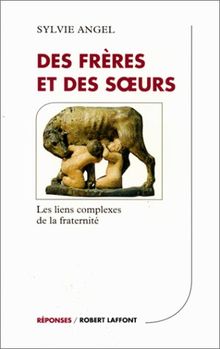 SYLVIE ANGEL

DES FRÈRES
ET DES SŒURS

Les liens complexes
de la fraternité

RÉPONSES / ROBERT LAFFONT